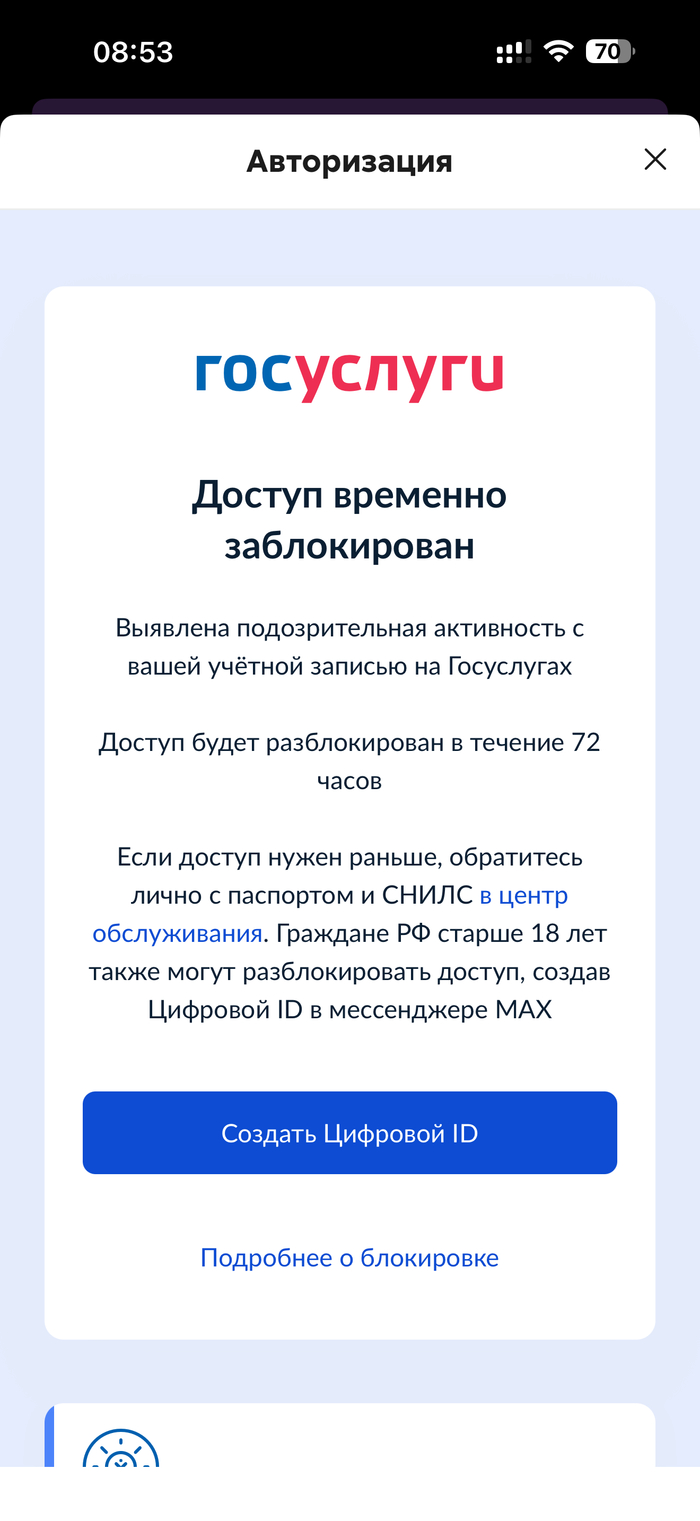 08:53

70

Авторизация

госуслуги

Доступ временно заблокирован

Выявлена подозрительная активность с вашей учётной записью на Госуслугах

Доступ будет разблокирован в течение 72 часов

Если доступ нужен раньше, обратитесь лично с паспортом и СНИЛС в центр обслуживания. Граждане РФ старше 18 лет также могут разблокировать доступ, создав Цифровой ID в мессенджере MAX

Создать Цифровой ID

Подробнее о блокировке